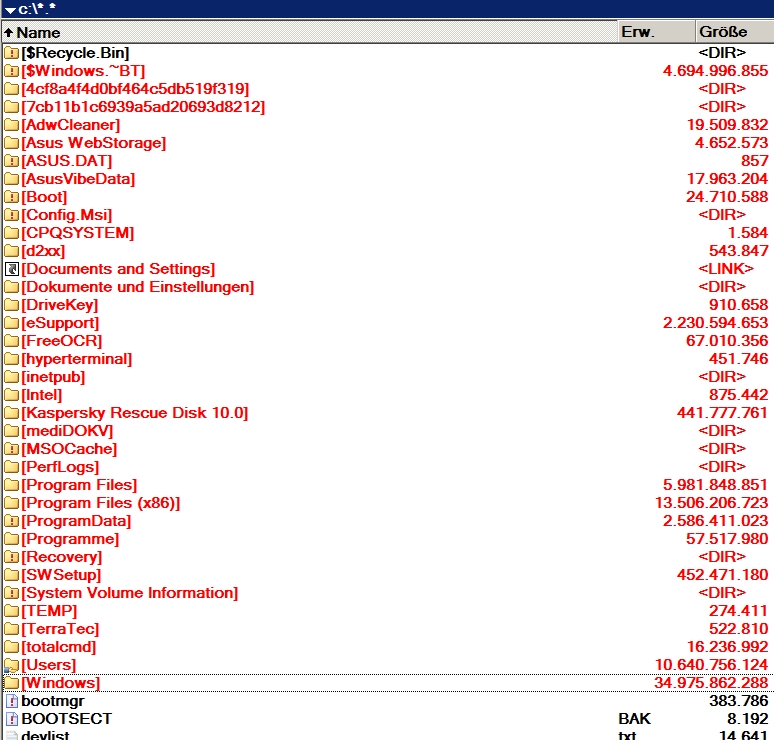 c:\*.*

| Name | Erw. | Größe |
|---|---|---|
| [$Recycle.Bin] | | <DIR> |
| [$Windows.~BT] | | 4.694.996.855 |
| [4cf8a4f4d0bf464c5db519f319] | | <DIR> |
| [7cb11b1c6939a5ad20693d8212] | | <DIR> |
| [AdwCleaner] | | 19.509.832 |
| [Asus WebStorage] | | 4.652.573 |
| [ASUS.DAT] | | 857 |
| [AsusVibeData] | | 17.963.204 |
| [Boot] | | 24.710.588 |
| [Config.Msi] | | <DIR> |
| [CPQSYSTEM] | | 1.584 |
| [d2xx] | | 543.847 |
| [Documents and Settings] | | <LINK> |
| [Dokumente und Einstellungen] | | <DIR> |
| [DriveKey] | | 910.658 |
| [eSupport] | | 2.230.594.653 |
| [FreeOCR] | | 67.010.356 |
| [hyperterminal] | | 451.746 |
| [inetpub] | | <DIR> |
| [Intel] | | 875.442 |
| [Kaspersky Rescue Disk 10.0] | | 441.777.761 |
| [mediDOKV] | | <DIR> |
| [MSOCache] | | <DIR> |
| [PerfLogs] | | <DIR> |
| [Program Files] | | 5.981.848.851 |
| [Program Files (x86)] | | 13.506.206.723 |
| [ProgramData] | | 2.586.411.023 |
| [Programme] | | 57.517.980 |
| [Recovery] | | <DIR> |
| [SWSetup] | | 452.471.180 |
| [System Volume Information] | | <DIR> |
| [TEMP] | | 274.411 |
| [TerraTec] | | 522.810 |
| [totalcmd] | | 16.236.992 |
| [Users] | | 10.640.756.124 |
| [Windows] | | 34.975.862.288 |
| bootmgr | | 383.786 |
| BOOTSECT | BAK | 8.192 |
| devlist | txt | 14.641 |